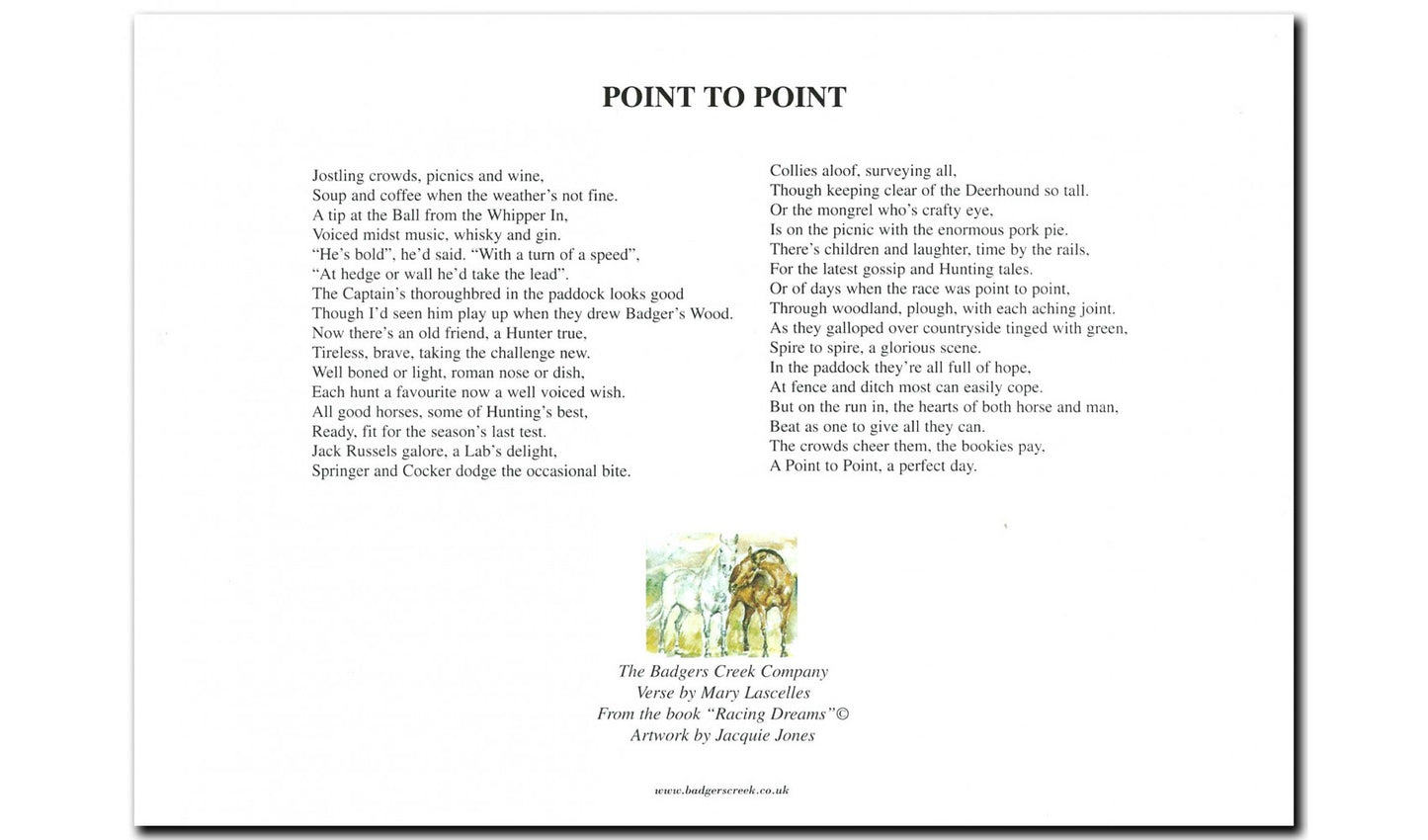 POINT TO POINT

Jostling crowds, picnics and wine,
Soup and coffee when the weather's not fine.
A tip at the Ball from the Whipper In,
Voiced midst music, whisky and gin.
"He's bold", he'd said. "With a turn of a speed",
"At hedge or wall he'd take the lead".
The Captain's thoroughbred in the paddock looks good
Though I'd seen him play up when they drew Badger's Wood.
Now there's an old friend, a Hunter true,
Tireless, brave, taking the challenge new.
Well boned or light, roman nose or dish,
Each hunt a favourite now a well voiced wish.
All good horses, some of Hunting's best,
Ready, fit for the season's last test.
Jack Russels galore, a Lab's delight,
Springer and Cocker dodge the occasional bite.

Collies aloof, surveying all,
Though keeping clear of the Deerhound so tall.
Or the mongrel who's crafty eye,
Is on the picnic with the enormous pork pie.
There's children and laughter, time by the rails,
For the latest gossip and Hunting tales.
Or of days when the race was point to point,
Through woodland, plough, with each aching joint.
As they galloped over countryside tinged with green,
Spire to spire, a glorious scene.
In the paddock they're all full of hope,
At fence and ditch most can easily cope.
But on the run in, the hearts of both horse and man,
Beat as one to give all they can.
The crowds cheer them, the bookies pay,
A Point to Point, a perfect day.

The Badgers Creek Company
Verse by Mary Lascelles
From the book "Racing Dreams"©
Artwork by Jacquie Jones

www.badgerscreek.co.uk